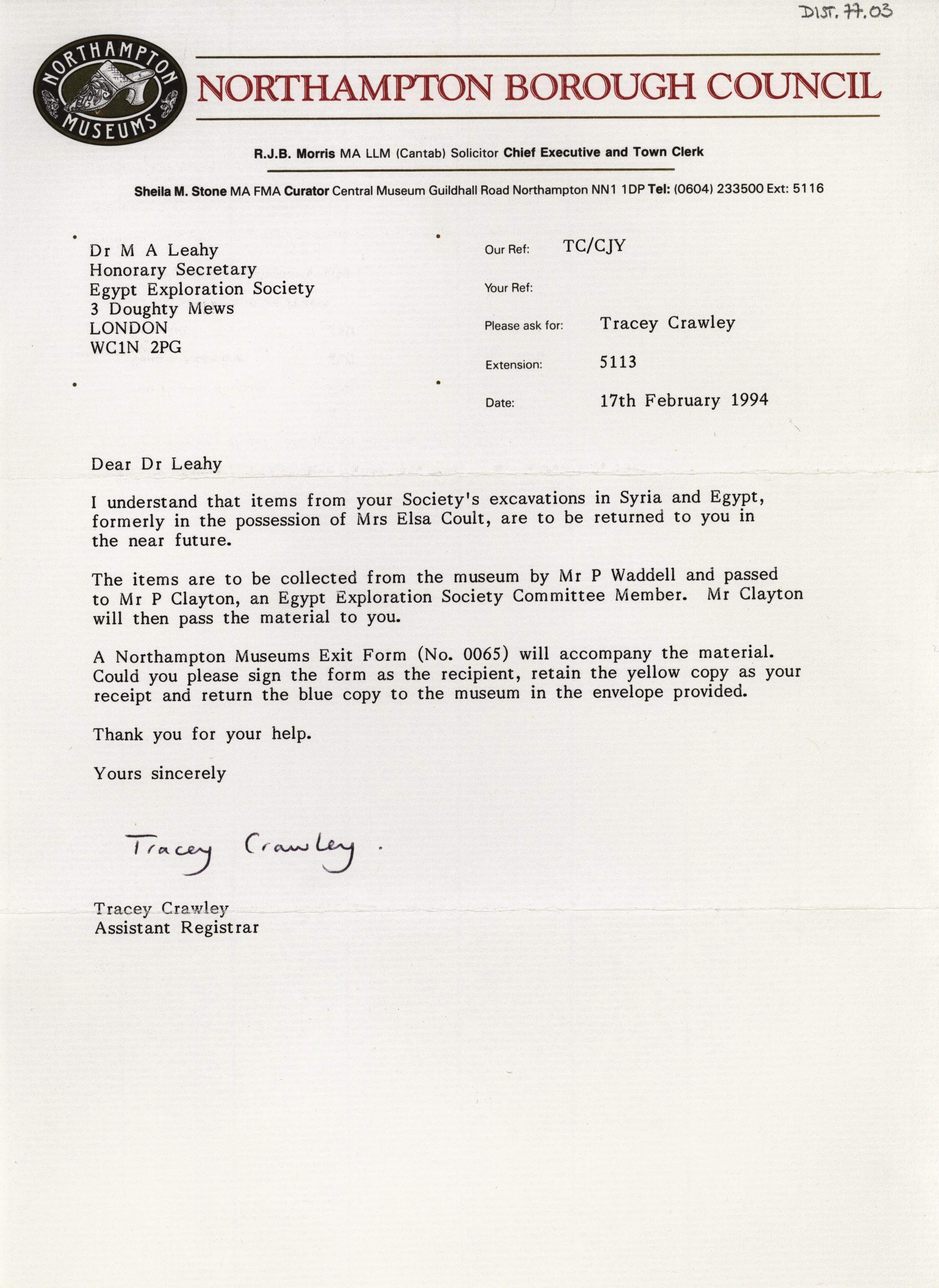 DIST. 77.03

NORTHAMPTON MUSEUMS

NORTHAMPTON BOROUGH COUNCIL

R.J.B. Morris MA LLM (Cantab) Solicitor Chief Executive and Town Clerk

Sheila M. Stone MA FMA Curator Central Museum Guildhall Road Northampton NN1 1DP Tel: (0604) 233500 Ext: 5116

Dr M A Leahy
Honorary Secretary
Egypt Exploration Society
3 Doughty Mews
LONDON
WC1N 2PG

Our Ref: TC/CJY

Your Ref:

Please ask for: Tracey Crawley

Extension: 5113

Date: 17th February 1994

Dear Dr Leahy

I understand that items from your Society's excavations in Syria and Egypt, formerly in the possession of Mrs Elsa Coult, are to be returned to you in the near future.

The items are to be collected from the museum by Mr P Waddell and passed to Mr P Clayton, an Egypt Exploration Society Committee Member. Mr Clayton will then pass the material to you.

A Northampton Museums Exit Form (No. 0065) will accompany the material. Could you please sign the form as the recipient, retain the yellow copy as your receipt and return the blue copy to the museum in the envelope provided.

Thank you for your help.

Yours sincerely

Tracey Crawley.

Tracey Crawley
Assistant Registrar